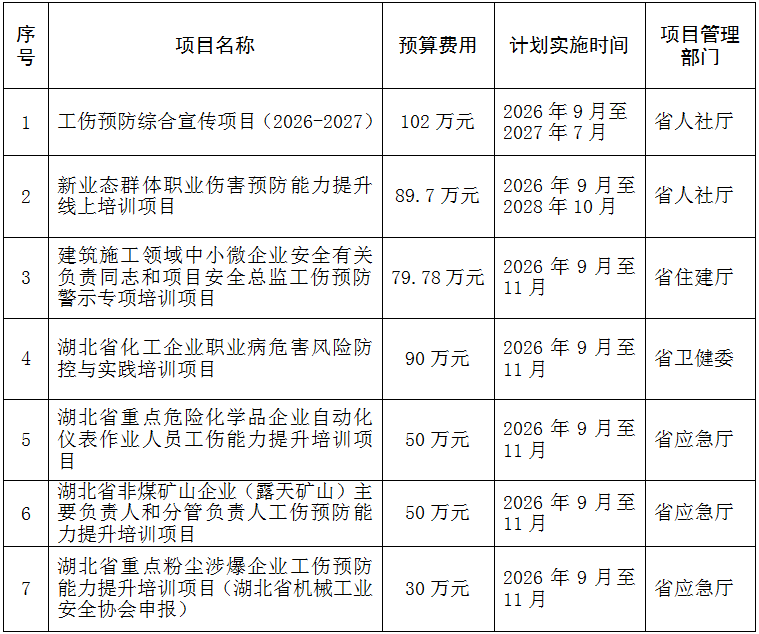 | 序号 | 项目名称 | 预算费用 | 计划实施时间 | 项目管理部门 |
|---|---|---|---|---|
| 1 | 工伤预防综合宣传项目（2026-2027） | 102万元 | 2026年9月至2027年7月 | 省人社厅 |
| 2 | 新业态群体职业伤害预防能力提升线上培训项目 | 89.7万元 | 2026年9月至2028年10月 | 省人社厅 |
| 3 | 建筑施工领域中小微企业安全有关负责同志和项目安全总监工伤预防警示专项培训项目 | 79.78万元 | 2026年9月至11月 | 省住建厅 |
| 4 | 湖北省化工企业职业病危害风险防控与实践培训项目 | 90万元 | 2026年9月至11月 | 省卫健委 |
| 5 | 湖北省重点危险化学品企业自动化仪表作业人员工伤能力提升培训项目 | 50万元 | 2026年9月至11月 | 省应急厅 |
| 6 | 湖北省非煤矿山企业（露天矿山）主要负责人和分管负责人工伤预防能力提升培训项目 | 50万元 | 2026年9月至11月 | 省应急厅 |
| 7 | 湖北省重点粉尘涉爆企业工伤预防能力提升培训项目（湖北省机械工业安全协会申报） | 30万元 | 2026年9月至11月 | 省应急厅 |